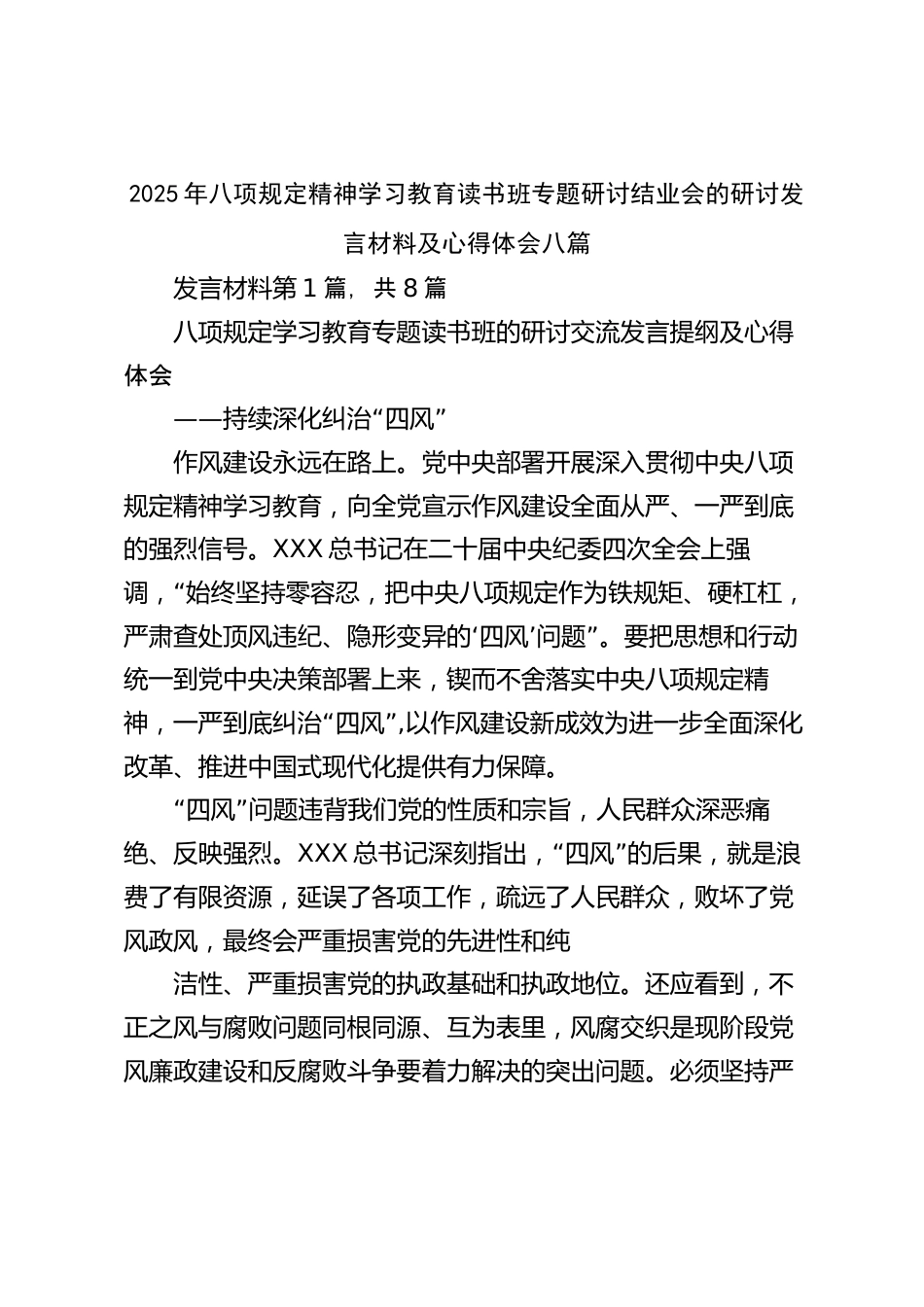 2025年八项规定精神学习教育读书班专题研讨结业会的研讨发言材料及心得体会八篇

发言材料第1篇，共8篇

八项规定学习教育专题读书班的研讨交流发言提纲及心得体会

——持续深化纠治“四风”

作风建设永远在路上。党中央部署开展深入贯彻中央八项规定精神学习教育，向全党宣示作风建设全面从严、一严到底的强烈信号。XXX总书记在二十届中央纪委四次全会上强调，“始终坚持零容忍，把中央八项规定作为铁规矩、硬杠杠，严肃查处顶风违纪、隐形变异的‘四风’问题”。要把思想和行动统一到党中央决策部署上来，锲而不舍落实中央八项规定精神，一严到底纠治“四风”,以作风建设新成效为进一步全面深化改革、推进中国式现代化提供有力保障。

“四风”问题违背我们党的性质和宗旨，人民群众深恶痛绝、反映强烈。XXX总书记深刻指出，“四风”的后果，就是浪费了有限资源，延误了各项工作，疏远了人民群众，败坏了党风政风，最终会严重损害党的先进性和纯

洁性、严重损害党的执政基础和执政地位。还应看到，不正之风与腐败问题同根同源、互为表里，风腐交织是现阶段党风廉政建设和反腐败斗争要着力解决的突出问题。必须坚持严